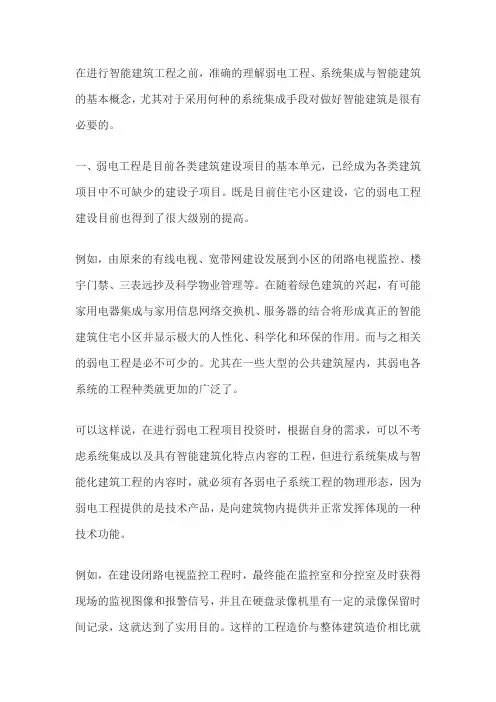 在进行智能建筑工程之前，准确的理解弱电工程、系统集成与智能建筑的基本概念，尤其对于采用何种的系统集成手段对做好智能建筑是很有必要的。

一、弱电工程是目前各类建筑建设项目的基本单元，已经成为各类建筑项目中不可缺少的建设子项目。既是目前住宅小区建设，它的弱电工程建设目前也得到了很大级别的提高。

例如，由原来的有线电视、宽带网建设发展到小区的闭路电视监控、楼宇门禁、三表远抄及科学物业管理等。在随着绿色建筑的兴起，有可能家用电器集成与家用信息网络交换机、服务器的结合将形成真正的智能建筑住宅小区并显示极大的人性化、科学化和环保的作用。而与之相关的弱电工程是必不可少的。尤其在一些大型的公共建筑屋内，其弱电各系统的工程种类就更加的广泛了。

可以这样说，在进行弱电工程项目投资时，根据自身的需求，可以不考虑系统集成以及具有智能建筑化特点内容的工程，但进行系统集成与智能化建筑工程的内容时，就必须有各弱电子系统工程的物理形态，因为弱电工程提供的是技术产品，是向建筑物内提供并正常发挥体现的一种技术功能。

例如，在建设闭路电视监控工程时，最终能在监控室和分控室及时获得现场的监视图像和报警信号，并且在硬盘录像机里有一定的录像保留时间记录，这就达到了实用目的。这样的工程造价与整体建筑造价相比就